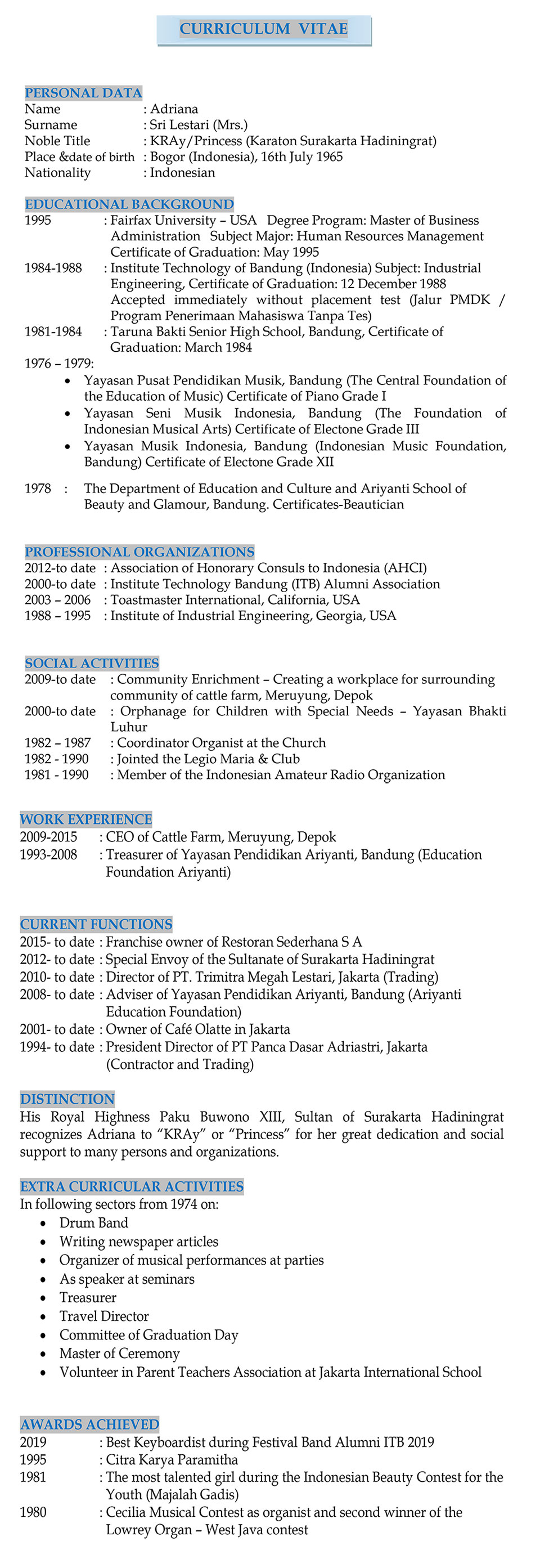 CURRICULUM VITAE

PERSONAL DATA
Name : Adriana
Surname : Sri Lestari (Mrs.)
Noble Title : KRAy/Princess (Karaton Surakarta Hadiningrat)
Place &date of birth : Bogor (Indonesia), 16th July 1965
Nationality : Indonesian

EDUCATIONAL BACKGROUND
1995 : Fairfax University – USA Degree Program: Master of Business Administration Subject Major: Human Resources Management Certificate of Graduation: May 1995
1984-1988 : Institute Technology of Bandung (Indonesia) Subject: Industrial Engineering, Certificate of Graduation: 12 December 1988 Accepted immediately without placement test (Jalur PMDK / Program Penerimaan Mahasiswa Tanpa Tes)
1981-1984 : Taruna Bakti Senior High School, Bandung, Certificate of Graduation: March 1984
1976 – 1979:
• Yayasan Pusat Pendidikan Musik, Bandung (The Central Foundation of the Education of Music) Certificate of Piano Grade I
• Yayasan Seni Musik Indonesia, Bandung (The Foundation of Indonesian Musical Arts) Certificate of Electone Grade III
• Yayasan Musik Indonesia, Bandung (Indonesian Music Foundation, Bandung) Certificate of Electone Grade XII

1978 : The Department of Education and Culture and Ariyanti School of Beauty and Glamour, Bandung. Certificates-Beautician

PROFESSIONAL ORGANIZATIONS
2012-to date : Association of Honorary Consuls to Indonesia (AHCI)
2000-to date : Institute Technology Bandung (ITB) Alumni Association
2003 – 2006 : Toastmaster International, California, USA
1988 – 1995 : Institute of Industrial Engineering, Georgia, USA

SOCIAL ACTIVITIES
2009-to date : Community Enrichment – Creating a workplace for surrounding community of cattle farm, Meruyung, Depok
2000-to date : Orphanage for Children with Special Needs – Yayasan Bhakti Luhur
1982 – 1987 : Coordinator Organist at the Church
1982 - 1990 : Jointed the Legio Maria & Club
1981 - 1990 : Member of the Indonesian Amateur Radio Organization

WORK EXPERIENCE
2009-2015 : CEO of Cattle Farm, Meruyung, Depok
1993-2008 : Treasurer of Yayasan Pendidikan Ariyanti, Bandung (Education Foundation Ariyanti)

CURRENT FUNCTIONS
2015- to date : Franchise owner of Restoran Sederhana S A
2012- to date : Special Envoy of the Sultanate of Surakarta Hadiningrat
2010- to date : Director of PT. Trimitra Megah Lestari, Jakarta (Trading)
2008- to date : Adviser of Yayasan Pendidikan Ariyanti, Bandung (Ariyanti Education Foundation)
2001- to date : Owner of Café Olatte in Jakarta
1994- to date : President Director of PT Panca Dasar Adriastri, Jakarta (Contractor and Trading)

DISTINCTION
His Royal Highness Paku Buwono XIII, Sultan of Surakarta Hadiningrat recognizes Adriana to “KRAy” or “Princess” for her great dedication and social support to many persons and organizations.

EXTRA CURRICULAR ACTIVITIES
In following sectors from 1974 on:
• Drum Band
• Writing newspaper articles
• Organizer of musical performances at parties
• As speaker at seminars
• Treasurer
• Travel Director
• Committee of Graduation Day
• Master of Ceremony
• Volunteer in Parent Teachers Association at Jakarta International School

AWARDS ACHIEVED
2019 : Best Keyboardist during Festival Band Alumni ITB 2019
1995 : Citra Karya Paramitha
1981 : The most talented girl during the Indonesian Beauty Contest for the Youth (Majalah Gadis)
1980 : Cecilia Musical Contest as organist and second winner of the Lowrey Organ – West Java contest